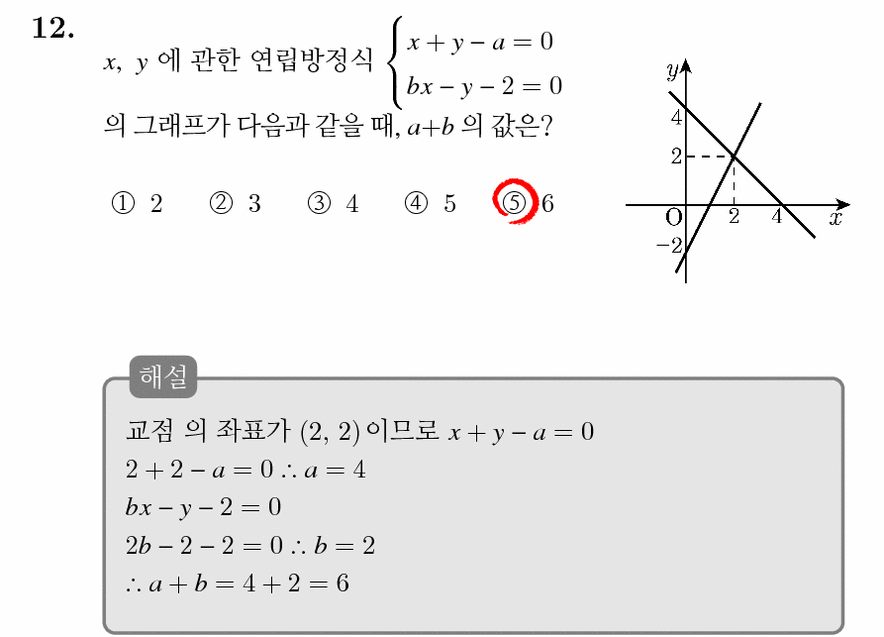 12.

$x$, $y$ 에 관한 연립방정식 $\begin{cases} x+y-a=0 \\ bx-y-2=0 \end{cases}$ 의 그래프가 다음과 같을 때, $a+b$ 의 값은?

① 2 ② 3 ③ 4 ④ 5 ⑤ 6

$y$
4
2
O
2
4
$x$
$-2$

해설

교점 의 좌표가 $(2, 2)$ 이므로 $x+y-a=0$
$2+2-a=0 \therefore a=4$
$bx-y-2=0$
$2b-2-2=0 \therefore b=2$
$\therefore a+b=4+2=6$